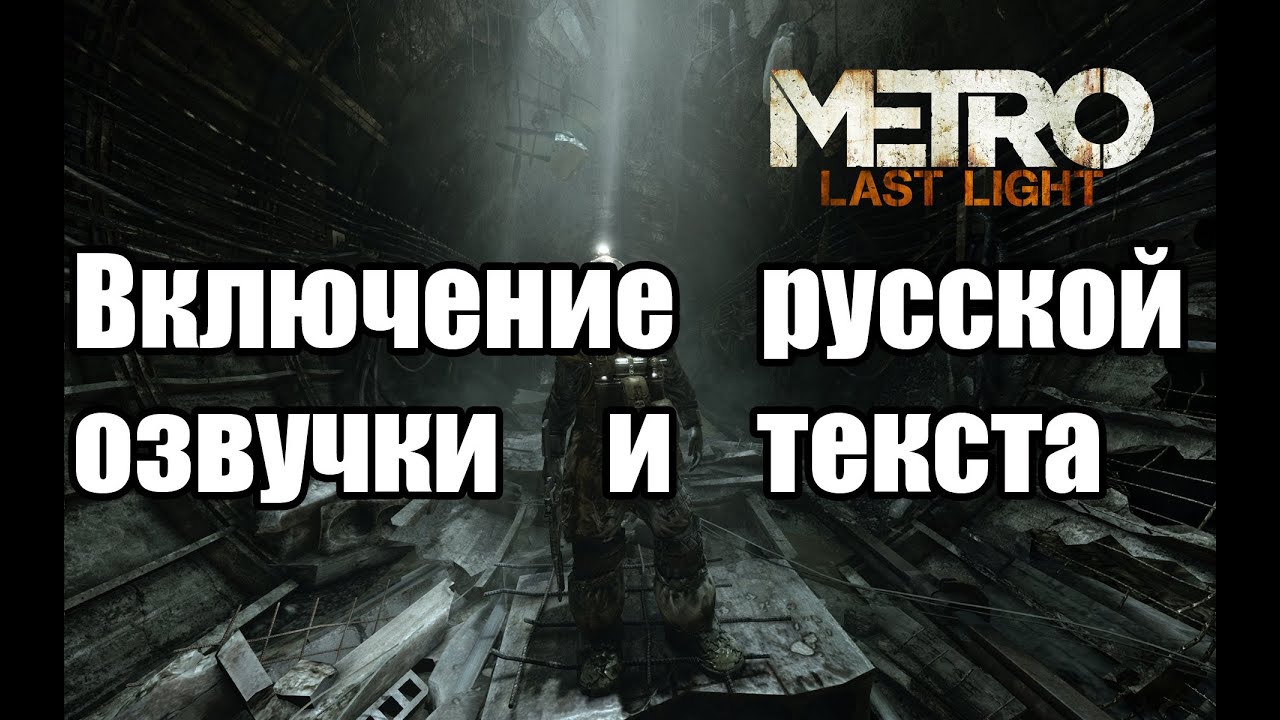 METRO
LAST LIGHT

Включение русской озвучки и текста